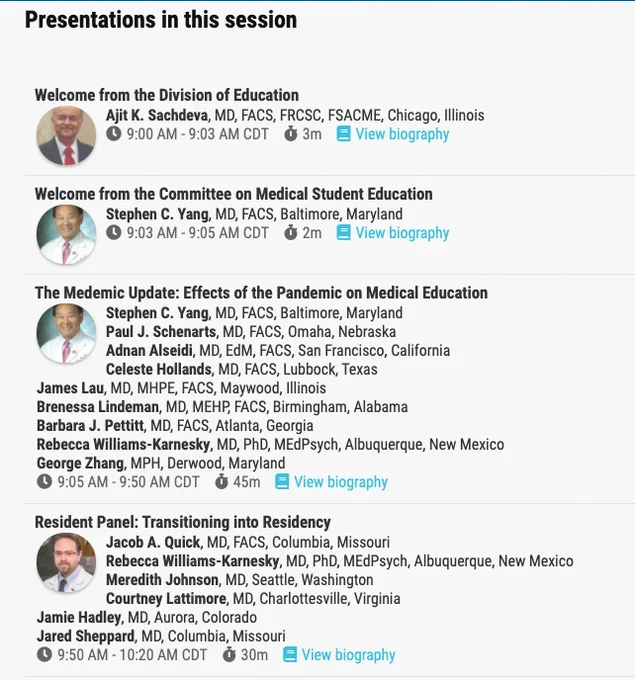 Presentations in this session

Welcome from the Division of Education
Ajit K. Sachdeva, MD, FACS, FRCSC, FSACME, Chicago, Illinois
9:00 AM - 9:03 AM CDT 3m View biography

Welcome from the Committee on Medical Student Education
Stephen C. Yang, MD, FACS, Baltimore, Maryland
9:03 AM - 9:05 AM CDT 2m View biography

The Medemic Update: Effects of the Pandemic on Medical Education
Stephen C. Yang, MD, FACS, Baltimore, Maryland
Paul J. Schenarts, MD, FACS, Omaha, Nebraska
Adnan Alseidi, MD, EdM, FACS, San Francisco, California
Celeste Hollands, MD, FACS, Lubbock, Texas
James Lau, MD, MHPE, FACS, Maywood, Illinois
Brenessa Lindeman, MD, MEHP, FACS, Birmingham, Alabama
Barbara J. Pettitt, MD, FACS, Atlanta, Georgia
Rebecca Williams-Karnesky, MD, PhD, MEdPsych, Albuquerque, New Mexico
George Zhang, MPH, Derwood, Maryland
9:05 AM - 9:50 AM CDT 45m View biography

Resident Panel: Transitioning into Residency
Jacob A. Quick, MD, FACS, Columbia, Missouri
Rebecca Williams-Karnesky, MD, PhD, MEdPsych, Albuquerque, New Mexico
Meredith Johnson, MD, Seattle, Washington
Courtney Lattimore, MD, Charlottesville, Virginia
Jamie Hadley, MD, Aurora, Colorado
Jared Sheppard, MD, Columbia, Missouri
9:50 AM - 10:20 AM CDT 30m View biography